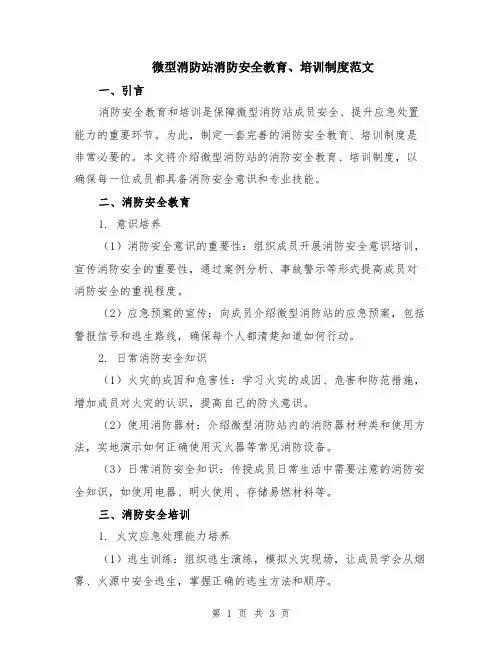 微型消防站消防安全教育、培训制度范文

一、引言

消防安全教育和培训是保障微型消防站成员安全、提升应急处置能力的重要环节。为此，制定一套完善的消防安全教育、培训制度是非常必要的。本文将介绍微型消防站的消防安全教育、培训制度，以确保每一位成员都具备消防安全意识和专业技能。

二、消防安全教育

1. 意识培养

（1）消防安全意识的重要性：组织成员开展消防安全意识培训，宣传消防安全的重要性，通过案例分析、事故警示等形式提高成员对消防安全的重视程度。

（2）应急预案的宣传：向成员介绍微型消防站的应急预案，包括警报信号和逃生路线，确保每个人都清楚知道如何行动。

2. 日常消防安全知识

（1）火灾的成因和危害性：学习火灾的成因、危害和防范措施，增加成员对火灾的认识，提高自己的防火意识。

（2）使用消防器材：介绍微型消防站内的消防器材种类和使用方法，实地演示如何正确使用灭火器等常见消防设备。

（3）日常消防安全知识：传授成员日常生活中需要注意的消防安全知识，如使用电器、明火使用、存储易燃材料等。

三、消防安全培训

1. 火灾应急处理能力培养

（1）逃生训练：组织逃生演练，模拟火灾现场，让成员学会从烟雾、火源中安全逃生，掌握正确的逃生方法和顺序。

第 1 页 共 3 页